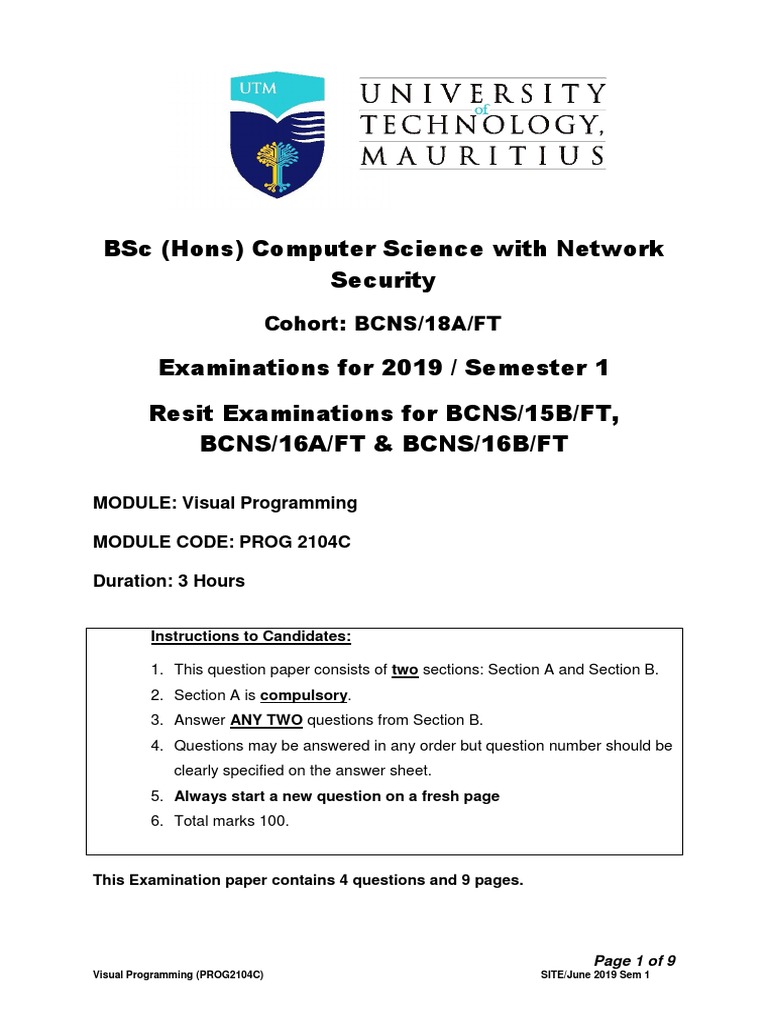 UTM

UNIVERSITY of TECHNOLOGY, MAURITIUS

BSc (Hons) Computer Science with Network Security

Cohort: BCNS/18A/FT

Examinations for 2019 / Semester 1

Resit Examinations for BCNS/15B/FT, BCNS/16A/FT & BCNS/16B/FT

MODULE: Visual Programming

MODULE CODE: PROG 2104C

Duration: 3 Hours

Instructions to Candidates:

1. This question paper consists of two sections: Section A and Section B.
2. Section A is compulsory.
3. Answer ANY TWO questions from Section B.
4. Questions may be answered in any order but question number should be clearly specified on the answer sheet.
5. Always start a new question on a fresh page
6. Total marks 100.

This Examination paper contains 4 questions and 9 pages.

Page 1 of 9

Visual Programming (PROG2104C)

SITE/June 2019 Sem 1